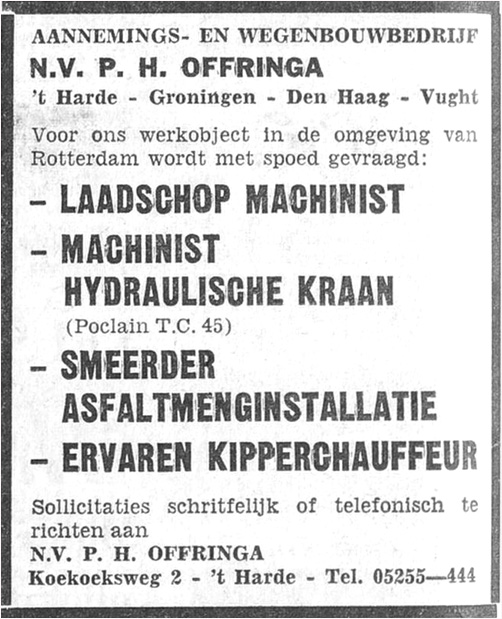 AANNEMINGS- EN WEGENBOUWBEDRIJF
N.V. P. H. OFFRINGA
't Harde - Groningen - Den Haag - Vught

Voor ons werkobject in de omgeving van Rotterdam wordt met spoed gevraagd:

– LAADSCHOP MACHINIST

– MACHINIST HYDRAULISCHE KRAAN
(Poclain T.C. 45)

– SMEERDER ASFALTMENGINSTALLATIE

– ERVAREN KIPPERCHAUFFEUR

Sollicitaties schriftelijk of telefonisch te richten aan
N.V. P. H. OFFRINGA
Koekoeksweg 2 - 't Harde - Tel. 05255—444